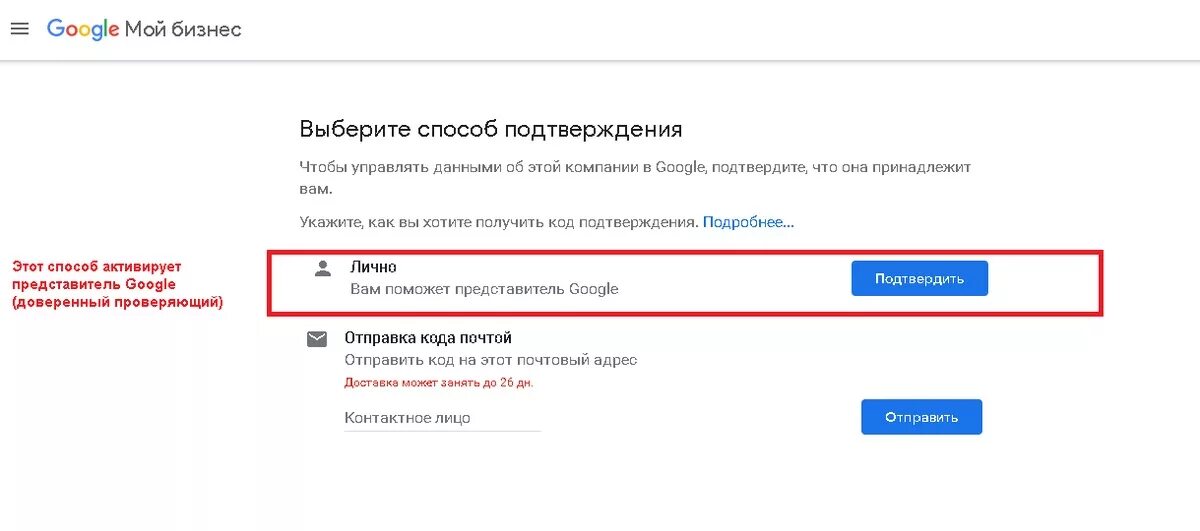 Google Мой бизнес

Выберите способ подтверждения

Чтобы управлять данными об этой компании в Google, подтвердите, что она принадлежит вам.

Укажите, как вы хотите получить код подтверждения. Подробнее...

Этот способ активирует представитель Google (доверенный проверяющий)

Лично
Вам поможет представитель Google

Подтвердить

Отправка кода почтой
Отправить код на этот почтовый адрес
Доставка может занять до 26 дн.

Контактное лицо

Отправить